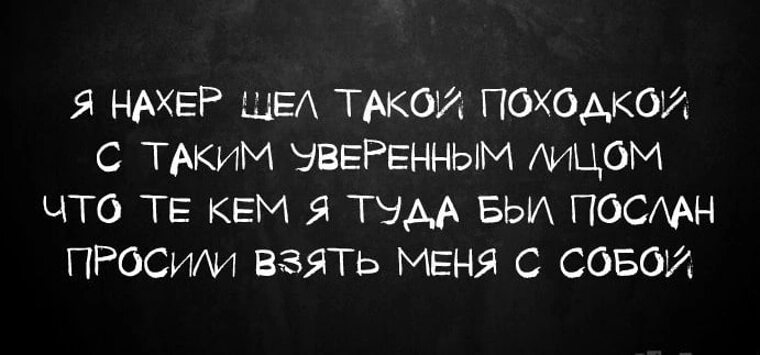 Я НАХЕР ШЕЛ ТАКОЙ ПОХОДКОЙ С ТАКИМ УВЕРЕННЫМ ЛИЦОМ ЧТО ТЕ КЕМ Я ТУДА БЫЛ ПОСЛАН ПРОСИЛИ ВЗЯТЬ МЕНЯ С СОБОЙ